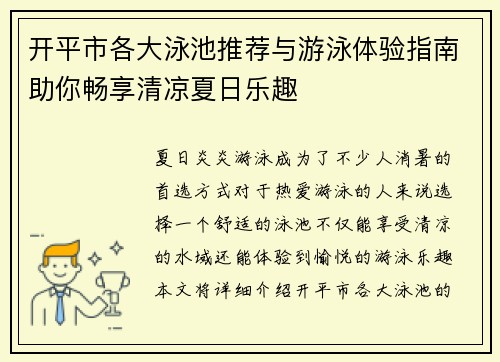 开平市各大泳池推荐与游泳体验指南助你畅享清凉夏日乐趣

夏日炎炎游泳成为了不少人消暑的首选方式对于热爱游泳的人来说选择一个舒适的泳池不仅能享受清凉的水域还能体验到愉悦的游泳乐趣本文将详细介绍开平市各大泳池的